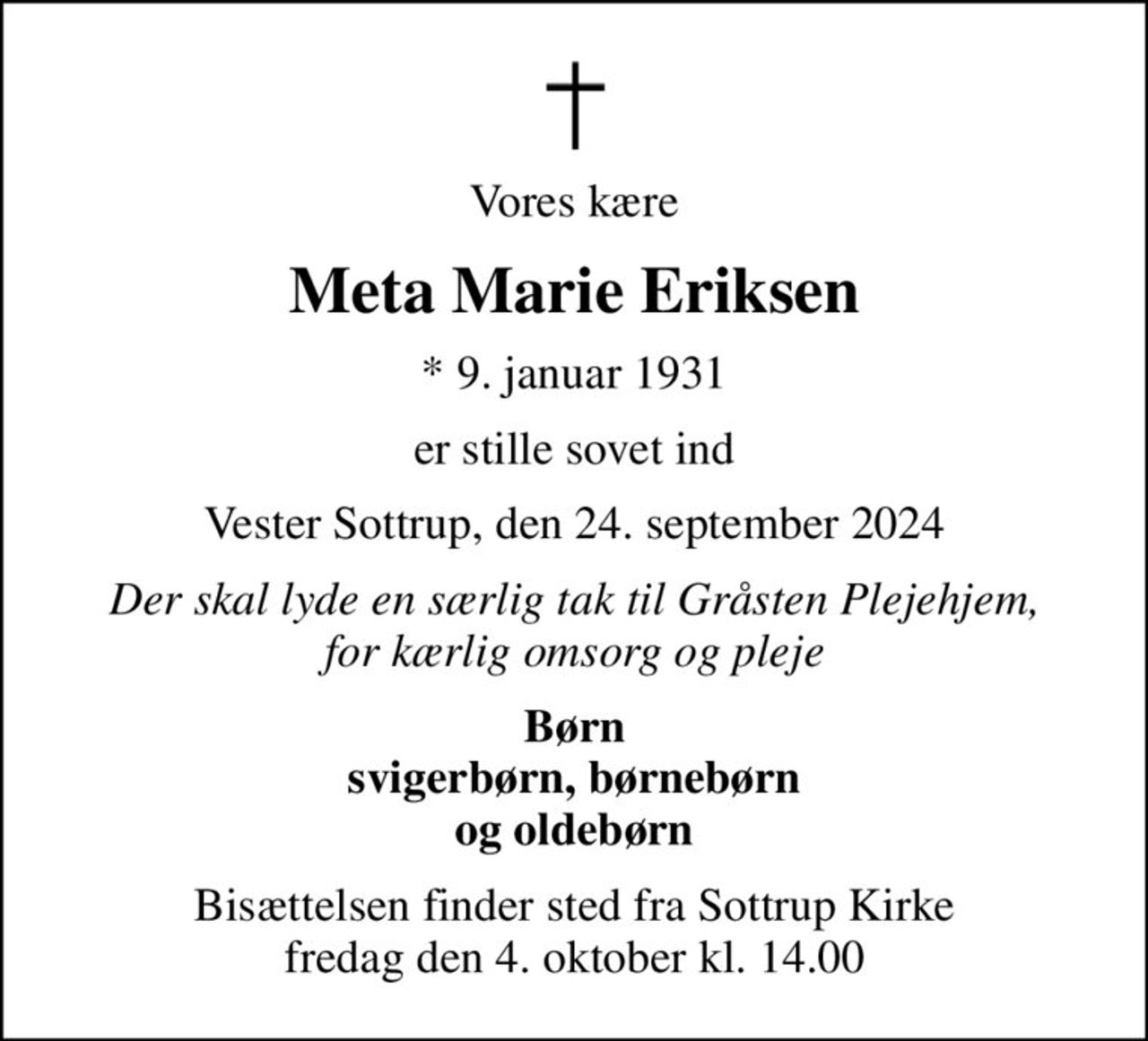 Vores kære

Meta Marie Eriksen

* 9. januar 1931

er stille sovet ind

Vester Sottrup, den 24. september 2024

Der skal lyde en særlig tak til Gråsten Plejehjem, for kærlig omsorg og pleje

Børn
svigerbørn, børnebørn
og oldebørn

Bisættelsen finder sted fra Sottrup Kirke fredag den 4. oktober kl. 14.00